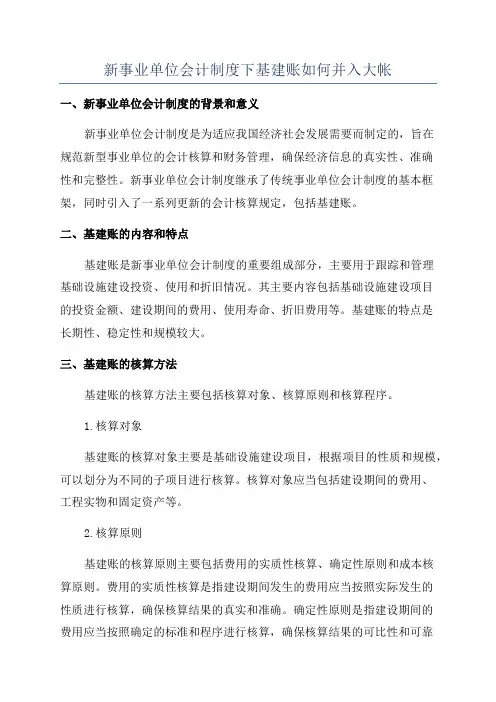 新事业单位会计制度下基建账如何并入大帐

一、新事业单位会计制度的背景和意义

新事业单位会计制度是为适应我国经济社会发展需要而制定的，旨在规范新型事业单位的会计核算和财务管理，确保经济信息的真实性、准确性和完整性。新事业单位会计制度继承了传统事业单位会计制度的基本框架，同时引入了一系列更新的会计核算规定，包括基建账。

二、基建账的内容和特点

基建账是新事业单位会计制度的重要组成部分，主要用于跟踪和管理基础设施建设投资、使用和折旧情况。其主要内容包括基础设施建设项目的投资金额、建设期间的费用、使用寿命、折旧费用等。基建账的特点是长期性、稳定性和规模较大。

三、基建账的核算方法

基建账的核算方法主要包括核算对象、核算原则和核算程序。

1.核算对象

基建账的核算对象主要是基础设施建设项目，根据项目的性质和规模，可以划分为不同的子项目进行核算。核算对象应当包括建设期间的费用、工程实物和固定资产等。

2.核算原则

基建账的核算原则主要包括费用的实质性核算、确定性原则和成本核算原则。费用的实质性核算是指建设期间发生的费用应当按照实际发生的性质进行核算，确保核算结果的真实和准确。确定性原则是指建设期间的费用应当按照确定的标准和程序进行核算，确保核算结果的可比性和可靠